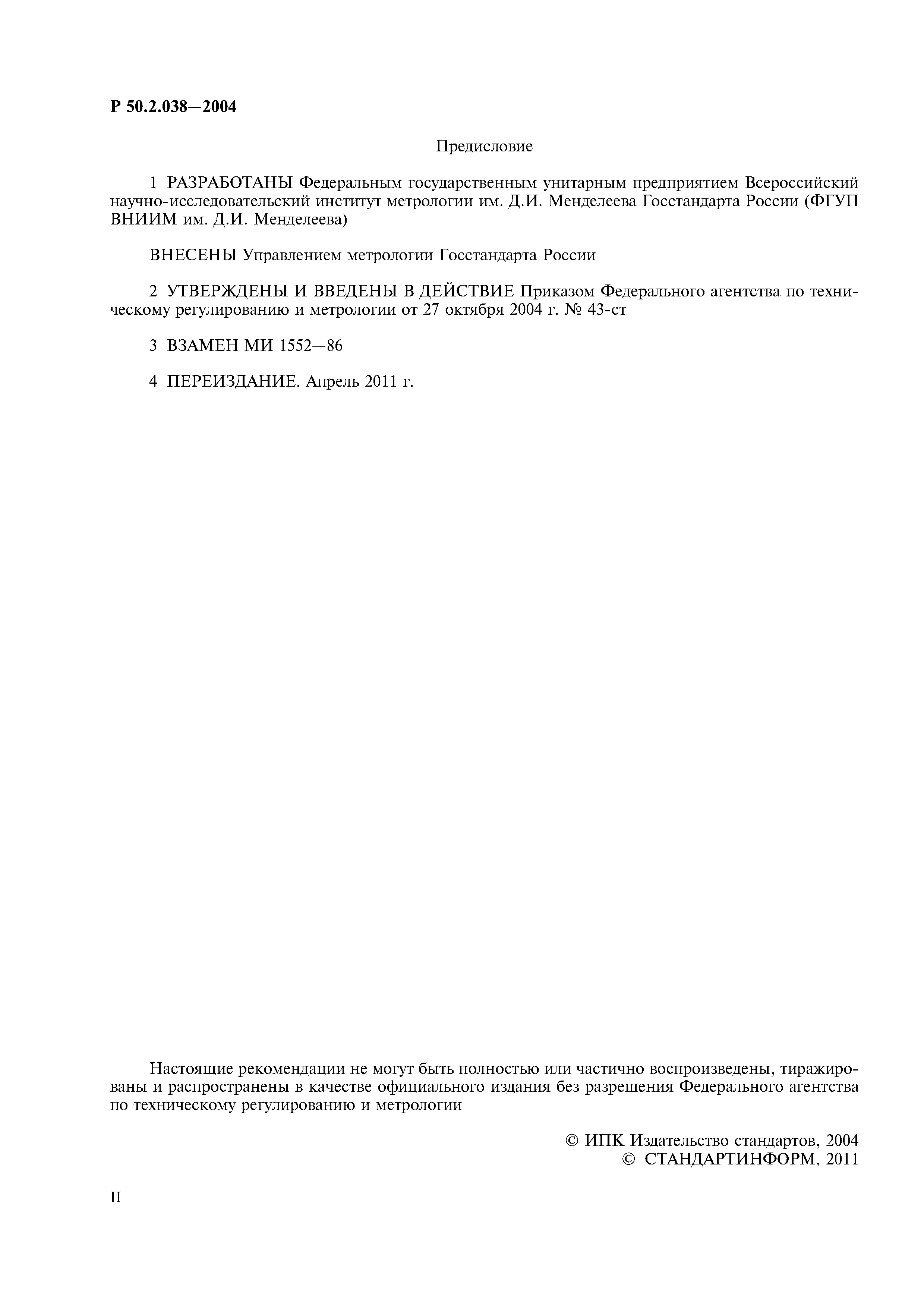 Р 50.2.038—2004

Предисловие

1 РАЗРАБОТАНЫ Федеральным государственным унитарным предприятием Всероссийский научно-исследовательский институт метрологии им. Д.И. Менделеева Госстандарта России (ФГУП ВНИИМ им. Д.И. Менделеева)

ВНЕСЕНЫ Управлением метрологии Госстандарта России

2 УТВЕРЖДЕНЫ И ВВЕДЕНЫ В ДЕЙСТВИЕ Приказом Федерального агентства по техническому регулированию и метрологии от 27 октября 2004 г. № 43-ст

3 ВЗАМЕН МИ 1552—86

4 ПЕРЕИЗДАНИЕ. Апрель 2011 г.

Настоящие рекомендации не могут быть полностью или частично воспроизведены, тиражированы и распространены в качестве официального издания без разрешения Федерального агентства по техническому регулированию и метрологии

© ИПК Издательство стандартов, 2004
© СТАНДАРТИНФОРМ, 2011

II